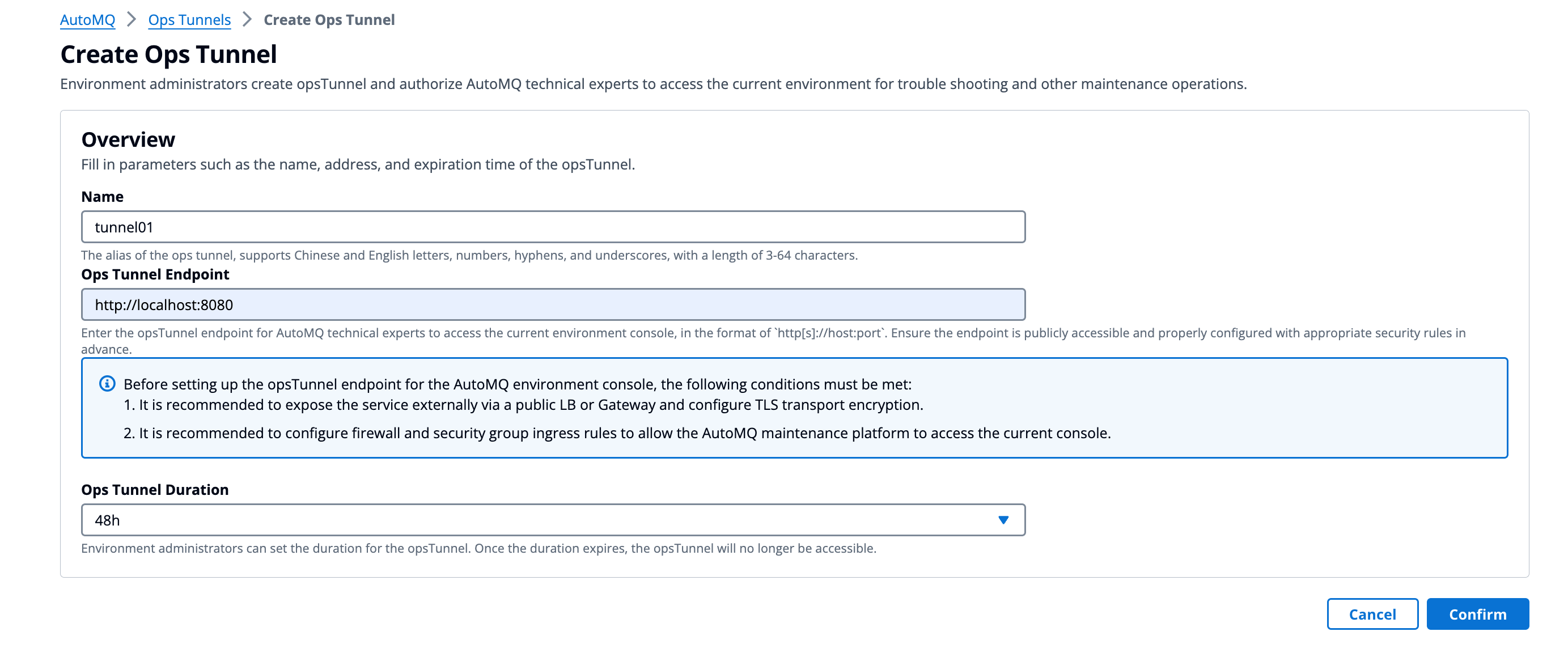 AutoMQ > Ops Tunnels > Create Ops Tunnel

Create Ops Tunnel

Environment administrators create opsTunnel and authorize AutoMQ technical experts to access the current environment for trouble shooting and other maintenance operations.

Overview

Fill in parameters such as the name, address, and expiration time of the opsTunnel.

Name

tunnel01

The alias of the ops tunnel, supports Chinese and English letters, numbers, hyphens, and underscores, with a length of 3-64 characters.

Ops Tunnel Endpoint

http://localhost:8080

Enter the opsTunnel endpoint for AutoMQ technical experts to access the current environment console, in the format of `http[s]://host:port`. Ensure the endpoint is publicly accessible and properly configured with appropriate security rules in advance.

Before setting up the opsTunnel endpoint for the AutoMQ environment console, the following conditions must be met:
1. It is recommended to expose the service externally via a public LB or Gateway and configure TLS transport encryption.
2. It is recommended to configure firewall and security group ingress rules to allow the AutoMQ maintenance platform to access the current console.

Ops Tunnel Duration

48h

Environment administrators can set the duration for the opsTunnel. Once the duration expires, the opsTunnel will no longer be accessible.

Cancel Confirm